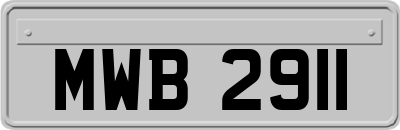 MWB 2911